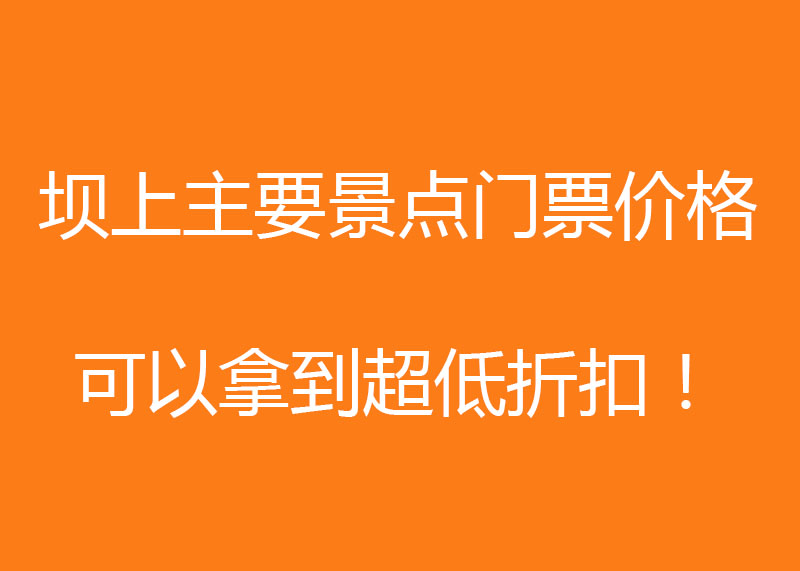 坝上主要景点门票价格

可以拿到超低折扣！